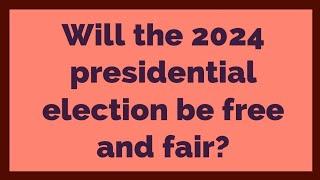 Will the 2024 presidential election be free and fair?